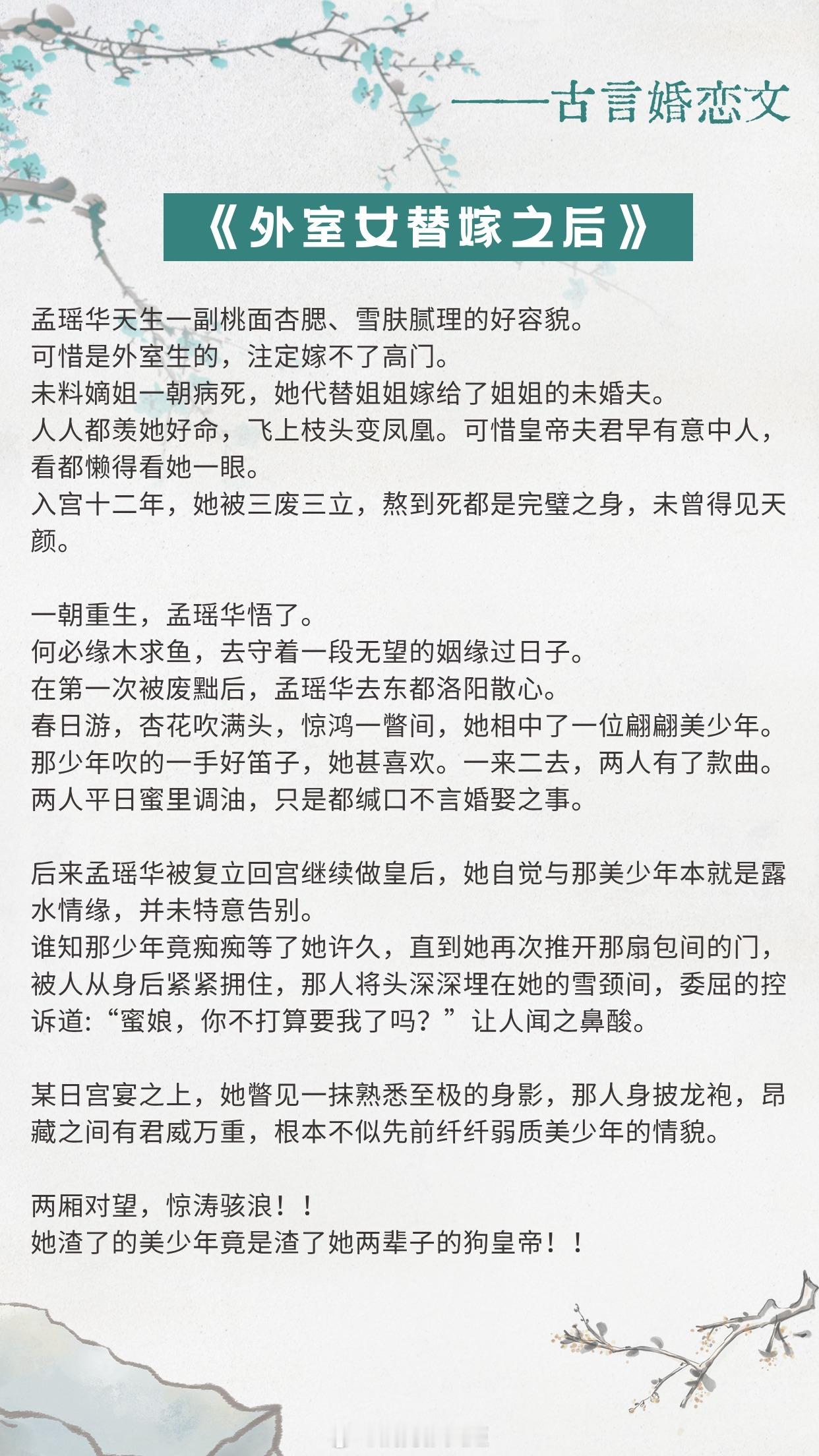 ——古言婚恋文

《外室女替嫁之后》

孟瑶华天生一副桃面杏腮、雪肤腻理的好容貌。
可惜是外室生的，注定嫁不了高门。
未料嫡姐一朝病死，她代替姐姐嫁给了姐姐的未婚夫。
人人都羡她好命，飞上枝头变凤凰。可惜皇帝夫君早有意中人，看都懒得看她一眼。
入宫十二年，她被三废三立，熬到死都是完璧之身，未曾得见天颜。

一朝重生，孟瑶华悟了。
何必缘木求鱼，去守着一段无望的姻缘过日子。
在第一次被废黜后，孟瑶华去东都洛阳散心。
春日游，杏花吹满头，惊鸿一瞥间，她相中了一位翩翩美少年。
那少年吹的一手好笛子，她甚喜欢。一来二去，两人有了款曲。
两人平日蜜里调油，只是都缄口不言婚娶之事。

后来孟瑶华被复立回宫继续做皇后，她自觉与那美少年本就是露水情缘，并未特意告别。
谁知那少年竟痴痴等了她许久，直到她再次推开那扇包间的门，被人从身后紧紧拥住，那人将头深深埋在她的雪颈间，委屈的控诉道:“蜜娘，你不打算要我了吗？”让人闻之鼻酸。

某日宫宴之上，她瞥见一抹熟悉至极的身影，那人身披龙袍，昂藏之间有君威万重，根本不似先前纤纤弱质美少年的情貌。

两厢对望，惊涛骇浪！！
她渣了的美少年竟是渣了她两辈子的狗皇帝！！